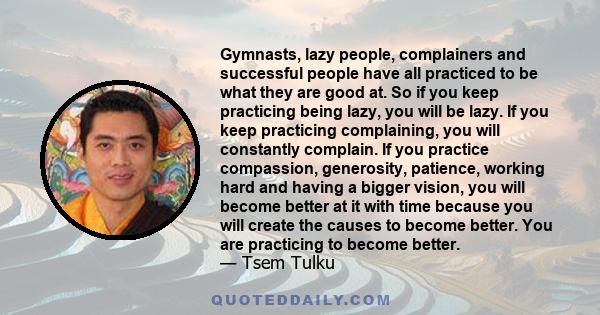 Gymnasts, lazy people, complainers and successful people have all practiced to be what they are good at. So if you keep practicing being lazy, you will be lazy. If you keep practicing complaining, you will constantly complain. If you practice compassion, generosity, patience, working hard and having a bigger vision, you will become better at it with time because you will create the causes to become better. You are practicing to become better.
— Tsem Tulku

QUOTEDDAILY.COM